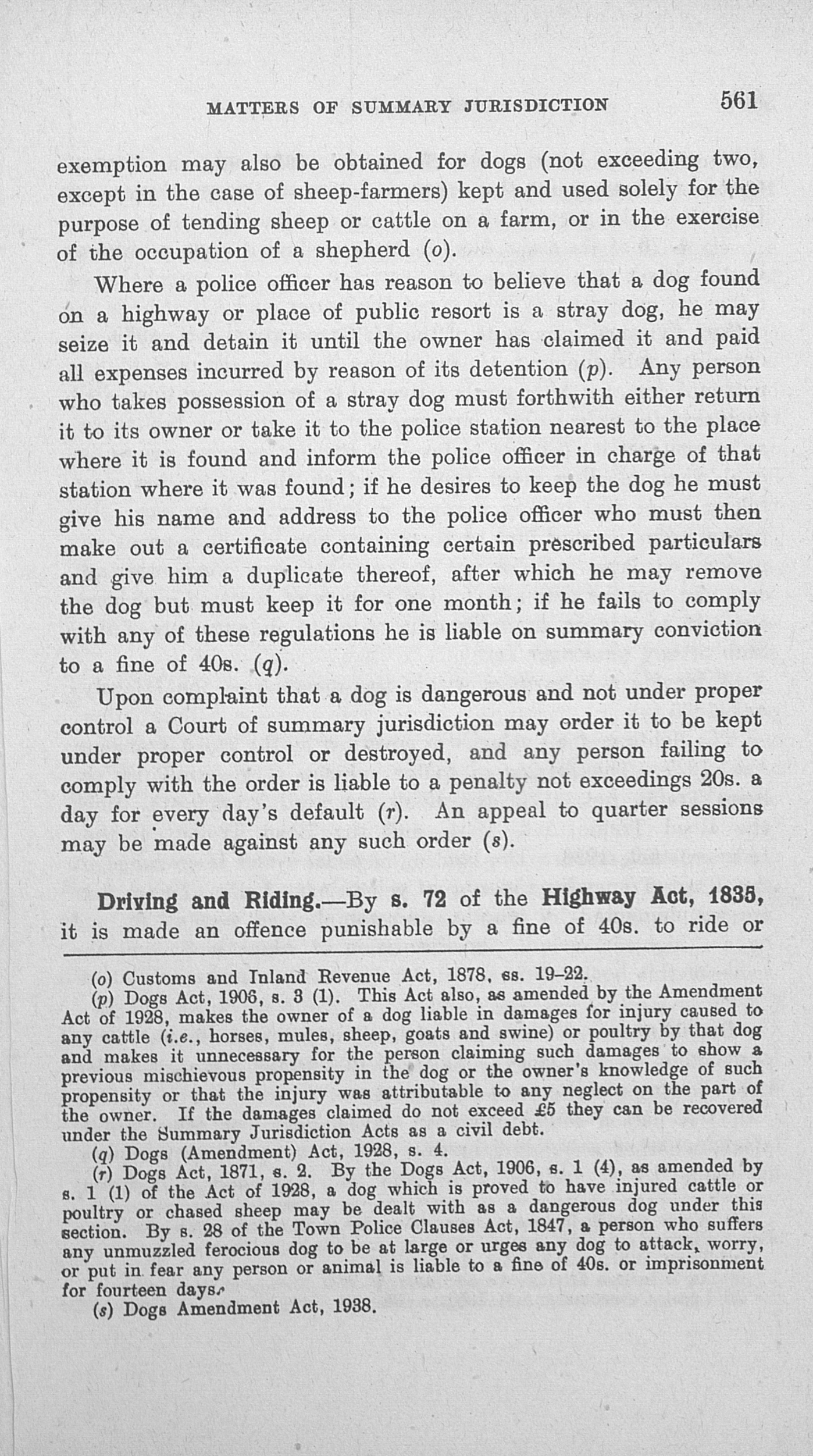 MATTERS OF SUMMARY JURISDICTION 561

exemption may also be obtained for dogs (not exceeding two, except in the case of sheep-farmers) kept and used solely for the purpose of tending sheep or cattle on a farm, or in the exercise of the occupation of a shepherd (o).

Where a police officer has reason to believe that a dog found on a highway or place of public resort is a stray dog, he may seize it and detain it until the owner has claimed it and paid all expenses incurred by reason of its detention (p). Any person who takes possession of a stray dog must forthwith either return it to its owner or take it to the police station nearest to the place where it is found and inform the police officer in charge of that station where it was found; if he desires to keep the dog he must give his name and address to the police officer who must then make out a certificate containing certain prescribed particulars and give him a duplicate thereof, after which he may remove the dog but must keep it for one month; if he fails to comply with any of these regulations he is liable on summary conviction to a fine of 40s. (q).

Upon complaint that a dog is dangerous and not under proper control a Court of summary jurisdiction may order it to be kept under proper control or destroyed, and any person failing to comply with the order is liable to a penalty not exceedings 20s. a day for every day's default (r). An appeal to quarter sessions may be made against any such order (s).

Driving and Riding.—By s. 72 of the Highway Act, 1835, it is made an offence punishable by a fine of 40s. to ride or

(o) Customs and Inland Revenue Act, 1878, ss. 19–22.

(p) Dogs Act, 1906, s. 3 (1). This Act also, as amended by the Amendment Act of 1928, makes the owner of a dog liable in damages for injury caused to any cattle (i.e., horses, mules, sheep, goats and swine) or poultry by that dog and makes it unnecessary for the person claiming such damages to show a previous mischievous propensity in the dog or the owner's knowledge of such propensity or that the injury was attributable to any neglect on the part of the owner. If the damages claimed do not exceed £5 they can be recovered under the Summary Jurisdiction Acts as a civil debt.

(q) Dogs (Amendment) Act, 1928, s. 4.

(r) Dogs Act, 1871, s. 2. By the Dogs Act, 1906, s. 1 (4), as amended by s. 1 (1) of the Act of 1928, a dog which is proved to have injured cattle or poultry or chased sheep may be dealt with as a dangerous dog under this section. By s. 28 of the Town Police Clauses Act, 1847, a person who suffers any unmuzzled ferocious dog to be at large or urges any dog to attack, worry, or put in fear any person or animal is liable to a fine of 40s. or imprisonment for fourteen days.

(s) Dogs Amendment Act, 1938.